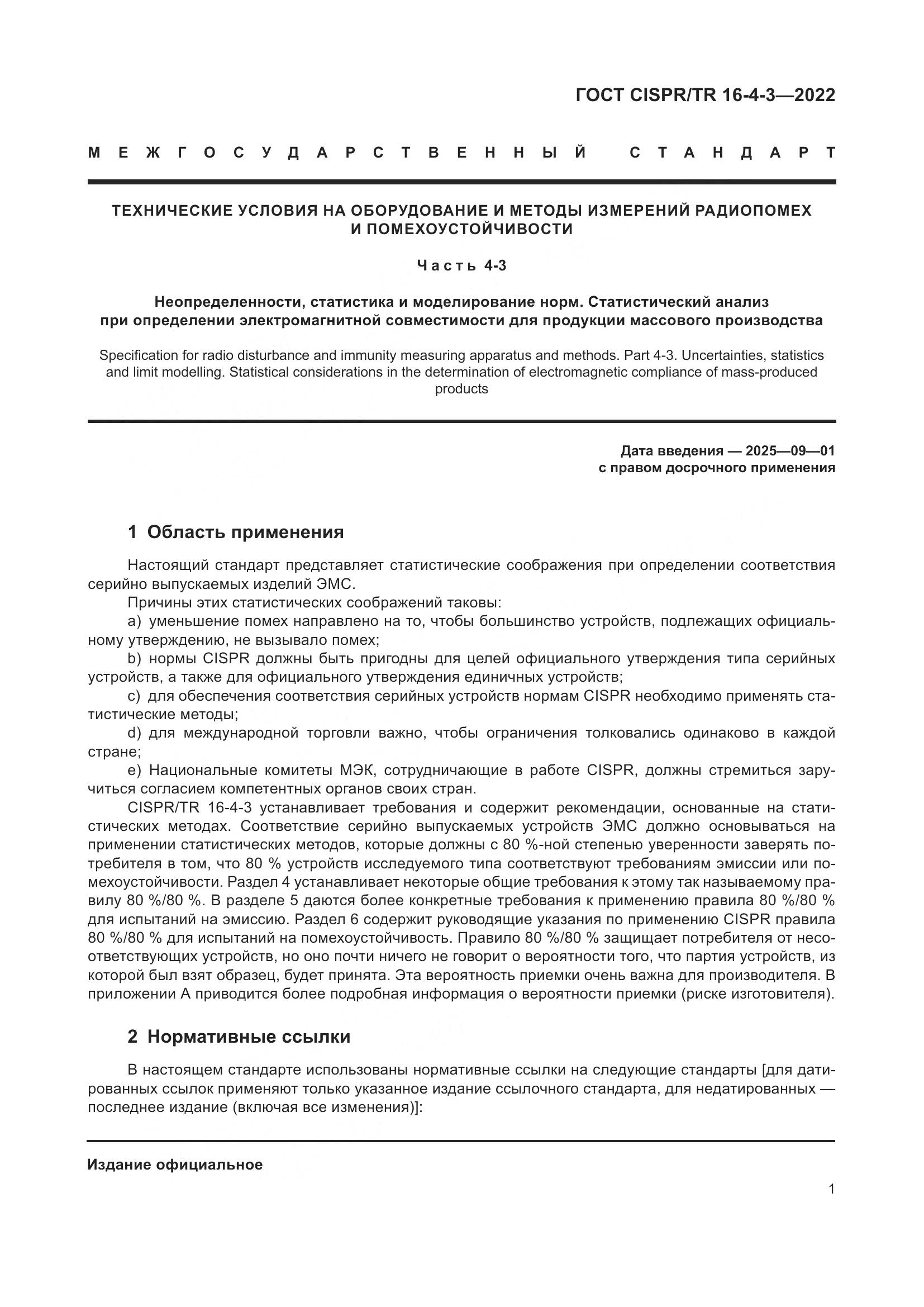 ГОСТ CISPR/TR 16-4-3—2022

МЕЖГОСУДАРСТВЕННЫЙ СТАНДАРТ

ТЕХНИЧЕСКИЕ УСЛОВИЯ НА ОБОРУДОВАНИЕ И МЕТОДЫ ИЗМЕРЕНИЙ РАДИОПОМЕХ И ПОМЕХОУСТОЙЧИВОСТИ

Часть 4-3

Неопределенности, статистика и моделирование норм. Статистический анализ при определении электромагнитной совместимости для продукции массового производства

Specification for radio disturbance and immunity measuring apparatus and methods. Part 4-3. Uncertainties, statistics and limit modelling. Statistical considerations in the determination of electromagnetic compliance of mass-produced products

Дата введения — 2025—09—01
с правом досрочного применения

1 Область применения

Настоящий стандарт представляет статистические соображения при определении соответствия серийно выпускаемых изделий ЭМС.

Причины этих статистических соображений таковы:

a) уменьшение помех направлено на то, чтобы большинство устройств, подлежащих официальному утверждению, не вызывало помех;

b) нормы CISPR должны быть пригодны для целей официального утверждения типа серийных устройств, а также для официального утверждения единичных устройств;

c) для обеспечения соответствия серийных устройств нормам CISPR необходимо применять статистические методы;

d) для международной торговли важно, чтобы ограничения толковались одинаково в каждой стране;

e) Национальные комитеты МЭК, сотрудничающие в работе CISPR, должны стремиться заручиться согласием компетентных органов своих стран.

CISPR/TR 16-4-3 устанавливает требования и содержит рекомендации, основанные на статистических методах. Соответствие серийно выпускаемых устройств ЭМС должно основываться на применении статистических методов, которые должны с 80 %-ной степенью уверенности заверять потребителя в том, что 80 % устройств исследуемого типа соответствуют требованиям эмиссии или помехоустойчивости. Раздел 4 устанавливает некоторые общие требования к этому так называемому правилу 80 %/80 %. В разделе 5 даются более конкретные требования к применению правила 80 %/80 % для испытаний на эмиссию. Раздел 6 содержит руководящие указания по применению CISPR правила 80 %/80 % для испытаний на помехоустойчивость. Правило 80 %/80 % защищает потребителя от несоответствующих устройств, но оно почти ничего не говорит о вероятности того, что партия устройств, из которой был взят образец, будет принята. Эта вероятность приемки очень важна для производителя. В приложении А приводится более подробная информация о вероятности приемки (риске изготовителя).

2 Нормативные ссылки

В настоящем стандарте использованы нормативные ссылки на следующие стандарты [для датированных ссылок применяют только указанное издание ссылочного стандарта, для недатированных — последнее издание (включая все изменения)]:

Издание официальное

1